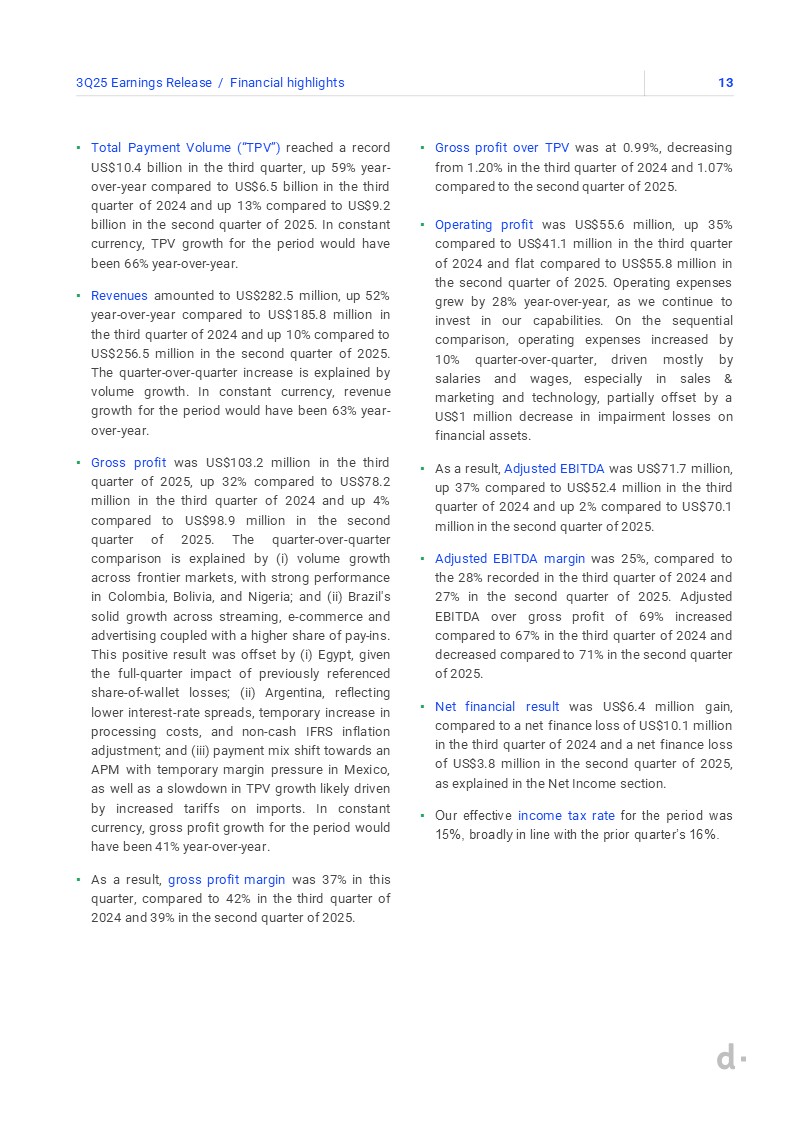 3Q25 Earnings Release / Financial highlights

13

▪ Total Payment Volume ("TPV") reached a record US$10.4 billion in the third quarter, up 59% year-over-year compared to US$6.5 billion in the third quarter of 2024 and up 13% compared to US$9.2 billion in the second quarter of 2025. In constant currency, TPV growth for the period would have been 66% year-over-year.

▪ Revenues amounted to US$282.5 million, up 52% year-over-year compared to US$185.8 million in the third quarter of 2024 and up 10% compared to US$256.5 million in the second quarter of 2025. The quarter-over-quarter increase is explained by volume growth. In constant currency, revenue growth for the period would have been 63% year-over-year.

▪ Gross profit was US$103.2 million in the third quarter of 2025, up 32% compared to US$78.2 million in the third quarter of 2024 and up 4% compared to US$98.9 million in the second quarter of 2025. The quarter-over-quarter comparison is explained by (i) volume growth across frontier markets, with strong performance in Colombia, Bolivia, and Nigeria; and (ii) Brazil's solid growth across streaming, e-commerce and advertising coupled with a higher share of pay-ins. This positive result was offset by (i) Egypt, given the full-quarter impact of previously referenced share-of-wallet losses; (ii) Argentina, reflecting lower interest-rate spreads, temporary increase in processing costs, and non-cash IFRS inflation adjustment; and (iii) payment mix shift towards an APM with temporary margin pressure in Mexico, as well as a slowdown in TPV growth likely driven by increased tariffs on imports. In constant currency, gross profit growth for the period would have been 41% year-over-year.

▪ As a result, gross profit margin was 37% in this quarter, compared to 42% in the third quarter of 2024 and 39% in the second quarter of 2025.

▪ Gross profit over TPV was at 0.99%, decreasing from 1.20% in the third quarter of 2024 and 1.07% compared to the second quarter of 2025.

▪ Operating profit was US$55.6 million, up 35% compared to US$41.1 million in the third quarter of 2024 and flat compared to US$55.8 million in the second quarter of 2025. Operating expenses grew by 28% year-over-year, as we continue to invest in our capabilities. On the sequential comparison, operating expenses increased by 10% quarter-over-quarter, driven mostly by salaries and wages, especially in sales & marketing and technology, partially offset by a US$1 million decrease in impairment losses on financial assets.

▪ As a result, Adjusted EBITDA was US$71.7 million, up 37% compared to US$52.4 million in the third quarter of 2024 and up 2% compared to US$70.1 million in the second quarter of 2025.

▪ Adjusted EBITDA margin was 25%, compared to the 28% recorded in the third quarter of 2024 and 27% in the second quarter of 2025. Adjusted EBITDA over gross profit of 69% increased compared to 67% in the third quarter of 2024 and decreased compared to 71% in the second quarter of 2025.

▪ Net financial result was US$6.4 million gain, compared to a net finance loss of US$10.1 million in the third quarter of 2024 and a net finance loss of US$3.8 million in the second quarter of 2025, as explained in the Net Income section.

▪ Our effective income tax rate for the period was 15%, broadly in line with the prior quarter's 16%.

d·